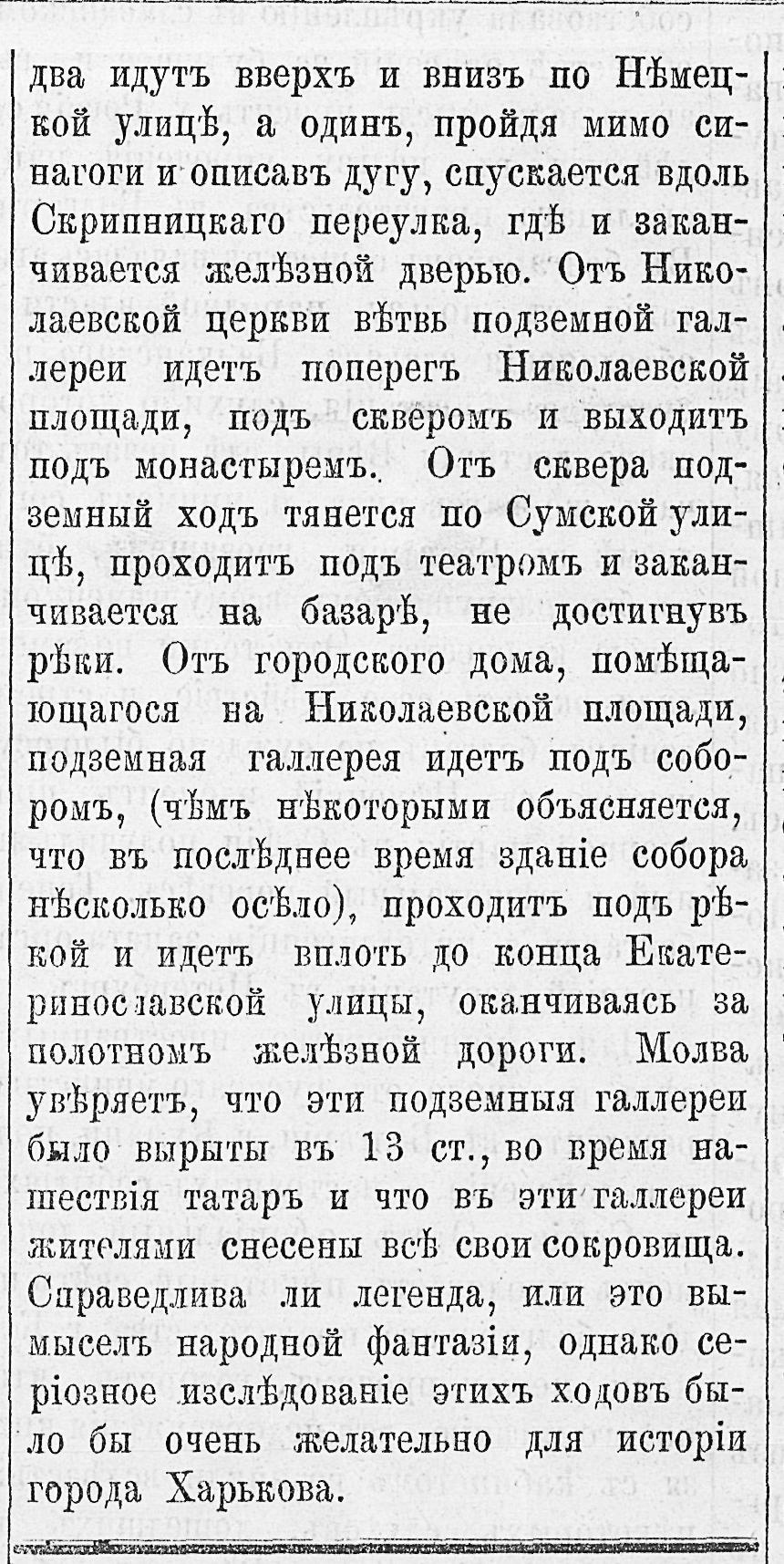 два идутъ вверхъ и внизъ по Нѣмецкой улицѣ, а одинъ, пройдя мимо синагоги и описавъ дугу, спускается вдоль Скрипницкаго переулка, гдѣ и заканчивается желѣзной дверью. Отъ Николаевской церкви вѣтвь подземной галлереи идетъ поперегъ Николаевской площади, подъ скверомъ и выходитъ подъ монастыремъ. Отъ сквера подземный ходъ тянется по Сумской улицѣ, проходитъ подъ театромъ и заканчивается на базарѣ, не достигнувъ рѣки. Отъ городского дома, помѣщающагося на Николаевской площади, подземная галлерея идетъ подъ соборомъ, (чѣмъ нѣкоторыми объясняется, что въ послѣднее время зданіе собора нѣсколько осѣло), проходитъ подъ рѣкой и идетъ вплоть до конца Екатеринославской улицы, оканчиваясь за полотномъ желѣзной дороги. Молва увѣряетъ, что эти подземныя галлереи было вырыты въ 13 ст., во время нашествія татаръ и что въ эти галлереи жителями снесены всѣ свои сокровища. Справедлива ли легенда, или это вымыселъ народной фантазіи, однако серіозное изслѣдованіе этихъ ходовъ было бы очень желательно для исторіи города Харькова.